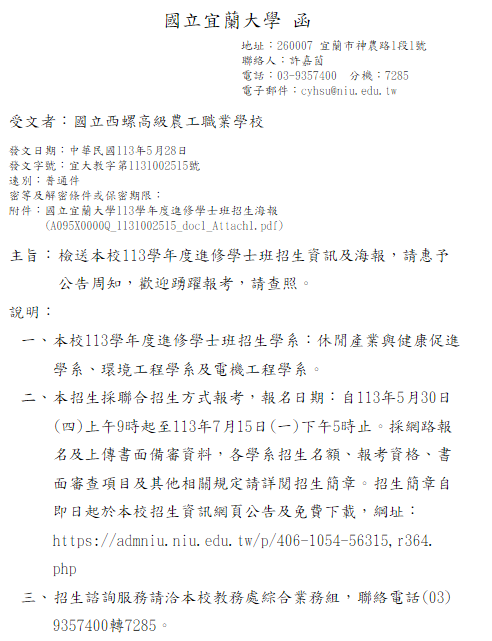 國立宜蘭大學 函

地址：260007 宜蘭市神農路1段1號
聯絡人：許嘉茵
電話：03-9357400 分機：7285
電子郵件：cyhsu@niu.edu.tw

受文者：國立西螺高級農工職業學校

發文日期：中華民國113年5月28日
發文字號：宜大教字第1131002515號
速別：普通件
密等及解密條件或保密期限：
附件：國立宜蘭大學113學年度進修學士班招生海報 (A095X0000Q_1131002515_doc1_Attach1.pdf)

主旨：檢送本校113學年度進修學士班招生資訊及海報，請惠予公告周知，歡迎踴躍報考，請查照。

說明：

一、本校113學年度進修學士班招生學系：休閒產業與健康促進學系、環境工程學系及電機工程學系。

二、本招生採聯合招生方式報考，報名日期：自113年5月30日(四)上午9時起至113年7月15日(一)下午5時止。採網路報名及上傳書面備審資料，各學系招生名額、報考資格、書面審查項目及其他相關規定請詳閱招生簡章。招生簡章自即日起於本校招生資訊網頁公告及免費下載，網址：https://admniu.niu.edu.tw/p/406-1054-56315,r364.php

三、招生諮詢服務請洽本校教務處綜合業務組，聯絡電話(03)9357400轉7285。